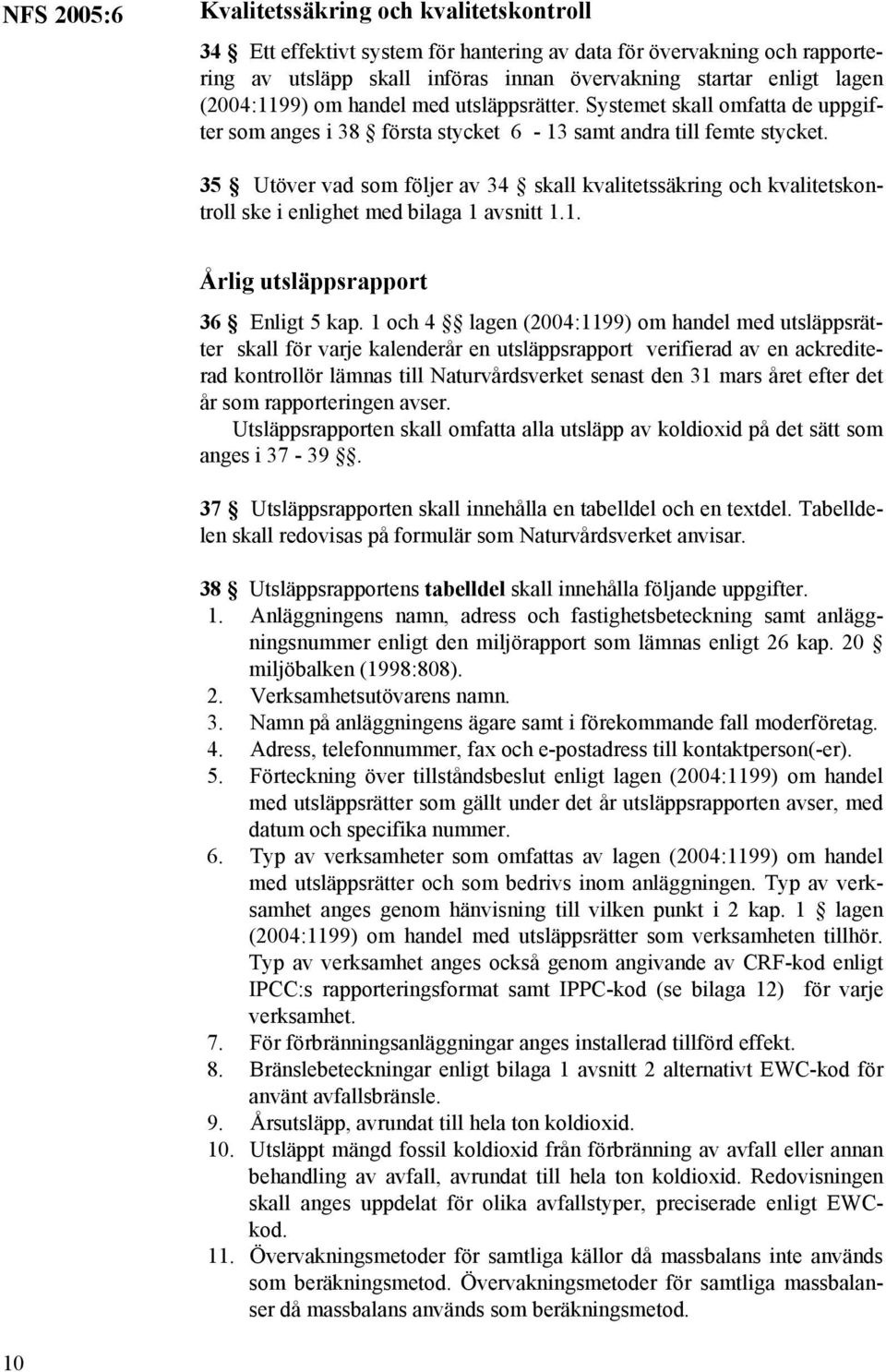 NFS 2005:6

Kvalitetssäkring och kvalitetskontroll

34 § Ett effektivt system för hantering av data för övervakning och rapportering av utsläpp skall införas innan övervakning startar enligt lagen (2004:1199) om handel med utsläppsrätter. Systemet skall omfatta de uppgifter som anges i 38 § första stycket 6 - 13 samt andra till femte stycket.

35 § Utöver vad som följer av 34 § skall kvalitetssäkring och kvalitetskontroll ske i enlighet med bilaga 1 avsnitt 1.1.

Årlig utsläppsrapport

36 § Enligt 5 kap. 1 och 4 §§ lagen (2004:1199) om handel med utsläppsrätter skall för varje kalenderår en utsläppsrapport verifierad av en ackrediterad kontrollör lämnas till Naturvårdsverket senast den 31 mars året efter det år som rapporteringen avser.

Utsläppsrapporten skall omfatta alla utsläpp av koldioxid på det sätt som anges i 37 - 39 §§.

37 § Utsläppsrapporten skall innehålla en tabelldel och en textdel. Tabelldelen skall redovisas på formulär som Naturvårdsverket anvisar.

38 § Utsläppsrapportens tabelldel skall innehålla följande uppgifter.
1. Anläggningens namn, adress och fastighetsbeteckning samt anläggningsnummer enligt den miljörapport som lämnas enligt 26 kap. 20 § miljöbalken (1998:808).
2. Verksamhetsutövarens namn.
3. Namn på anläggningens ägare samt i förekommande fall moderföretag.
4. Adress, telefonnummer, fax och e-postadress till kontaktperson(-er).
5. Förteckning över tillståndsbeslut enligt lagen (2004:1199) om handel med utsläppsrätter som gällt under det år utsläppsrapporten avser, med datum och specifika nummer.
6. Typ av verksamheter som omfattas av lagen (2004:1199) om handel med utsläppsrätter och som bedrivs inom anläggningen. Typ av verksamhet anges genom hänvisning till vilken punkt i 2 kap. 1 § lagen (2004:1199) om handel med utsläppsrätter som verksamheten tillhör. Typ av verksamhet anges också genom angivande av CRF-kod enligt IPCC:s rapporteringsformat samt IPPC-kod (se bilaga 12) för varje verksamhet.
7. För förbränningsanläggningar anges installerad tillförd effekt.
8. Bränslebeteckningar enligt bilaga 1 avsnitt 2 alternativt EWC-kod för använt avfallsbränsle.
9. Årsutsläpp, avrundat till hela ton koldioxid.
10. Utsläppt mängd fossil koldioxid från förbränning av avfall eller annan behandling av avfall, avrundat till hela ton koldioxid. Redovisningen skall anges uppdelat för olika avfallstyper, preciserade enligt EWC-kod.
11. Övervakningsmetoder för samtliga källor då massbalans inte används som beräkningsmetod. Övervakningsmetoder för samtliga massbalanser då massbalans används som beräkningsmetod.

10